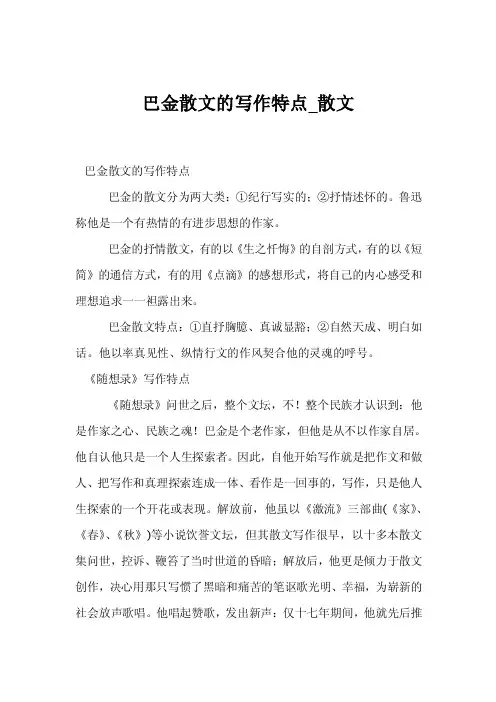 巴金散文的写作特点_散文

巴金散文的写作特点

巴金的散文分为两大类：①纪行写实的；②抒情述怀的。鲁迅称他是一个有热情的有进步思想的作家。

巴金的抒情散文，有的以《生之忏悔》的自剖方式，有的以《短简》的通信方式，有的用《点滴》的感想形式，将自己的内心感受和理想追求一一袒露出来。

巴金散文特点：①直抒胸臆、真诚显豁；②自然天成、明白如话。他以率真见性、纵情行文的作风契合他的灵魂的呼号。

《随想录》写作特点

《随想录》问世之后，整个文坛，不！整个民族才认识到：他是作家之心、民族之魂！巴金是个老作家，但他是从不以作家自居。他自认他只是一个人生探索者。因此，自他开始写作就是把作文和做人、把写作和真理探索连成一体、看作是一回事的，写作，只是他人生探索的一个开花或表现。解放前，他虽以《激流》三部曲(《家》、《春》、《秋》)等小说饮誉文坛，但其散文写作很早，以十多本散文集问世，控诉、鞭笞了当时世道的昏暗；解放后，他更是倾力于散文创作，决心用那只写惯了黑暗和痛苦的笔讴歌光明、幸福，为崭新的社会放声歌唱。他唱起赞歌，发出新声：仅十七年期间，他就先后推